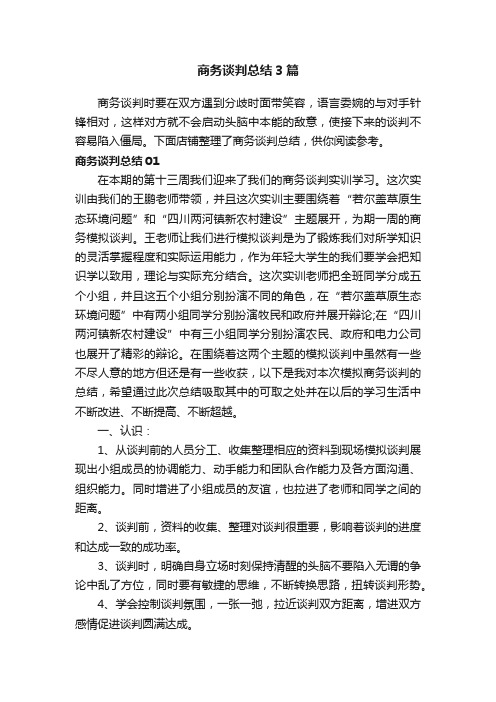 商务谈判总结3篇

商务谈判时要在双方遇到分歧时面带笑容，语言委婉的与对手针锋相对，这样对方就不会启动头脑中本能的敌意，使接下来的谈判不容易陷入僵局。下面店铺整理了商务谈判总结，供你阅读参考。

商务谈判总结01

在本期的第十三周我们迎来了我们的商务谈判实训学习。这次实训由我们的王鹏老师带领，并且这次实训主要围绕着“若尔盖草原生态环境问题”和“四川两河镇新农村建设”主题展开，为期一周的商务模拟谈判。王老师让我们进行模拟谈判是为了锻炼我们对所学知识的灵活掌握程度和实际运用能力，作为年轻大学生的我们要学会把知识学以致用，理论与实际充分结合。这次实训老师把全班同学分成五个小组，并且这五个小组分别扮演不同的角色，在“若尔盖草原生态环境问题”中有两小组同学分别扮演牧民和政府并展开辩论;在“四川两河镇新农村建设”中有三小组同学分别扮演农民、政府和电力公司也展开了精彩的辩论。在围绕着这两个主题的模拟谈判中虽然有一些不尽人意的地方但还是有一些收获，以下是我对本次模拟商务谈判的总结，希望通过此次总结吸取其中的可取之处并在以后的学习生活中不断改进、不断提高、不断超越。

一、认识：

1、从谈判前的人员分工、收集整理相应的资料到现场模拟谈判展现出小组成员的协调能力、动手能力和团队合作能力及各方面沟通、组织能力。同时增进了小组成员的友谊，也拉进了老师和同学之间的距离。

2、谈判前，资料的收集、整理对谈判很重要，影响着谈判的进度和达成一致的成功率。

3、谈判时，明确自身立场时刻保持清醒的头脑不要陷入无谓的争论中乱了方位，同时要有敏捷的思维，不断转换思路，扭转谈判形势。

4、学会控制谈判氛围，一张一弛，拉近谈判双方距离，增进双方感情促进谈判圆满达成。